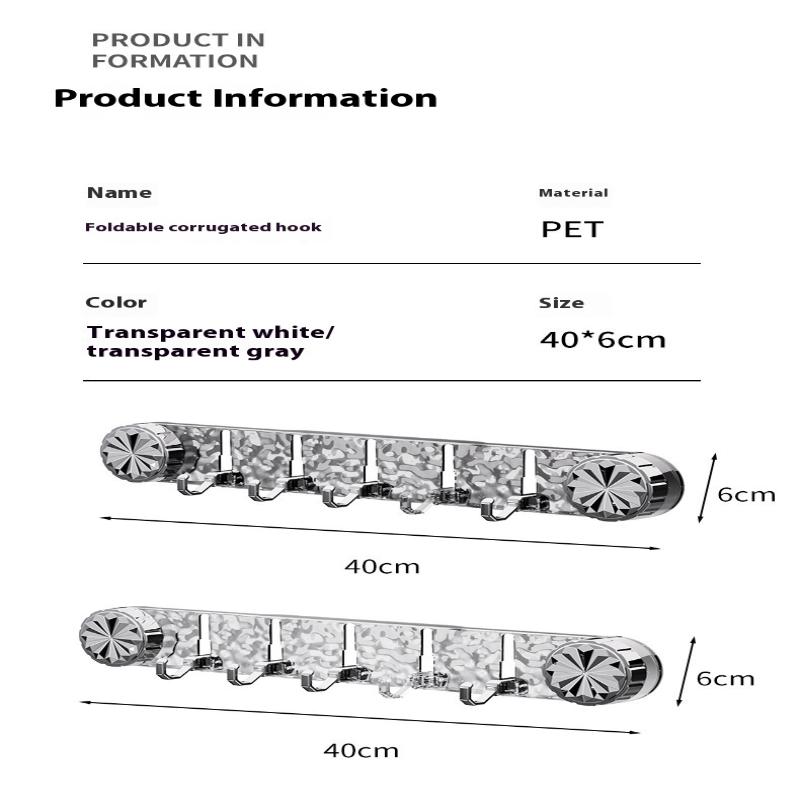 PRODUCT IN FORMATION

Product Information

Name

Foldable corrugated hook

Material

PET

Color

Transparent white/ transparent gray

Size

40*6cm

6cm

40cm

6cm

40cm